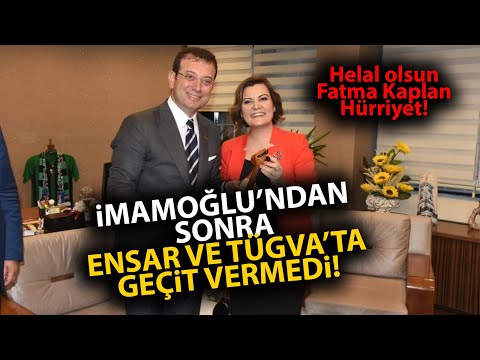 Helal olsun Fatma Kaplan Hürriyet!

İMAMOĞLU'NDAN SONRA
ENSAR VE TÜGVA'TA GEÇİT VERMEDİ!